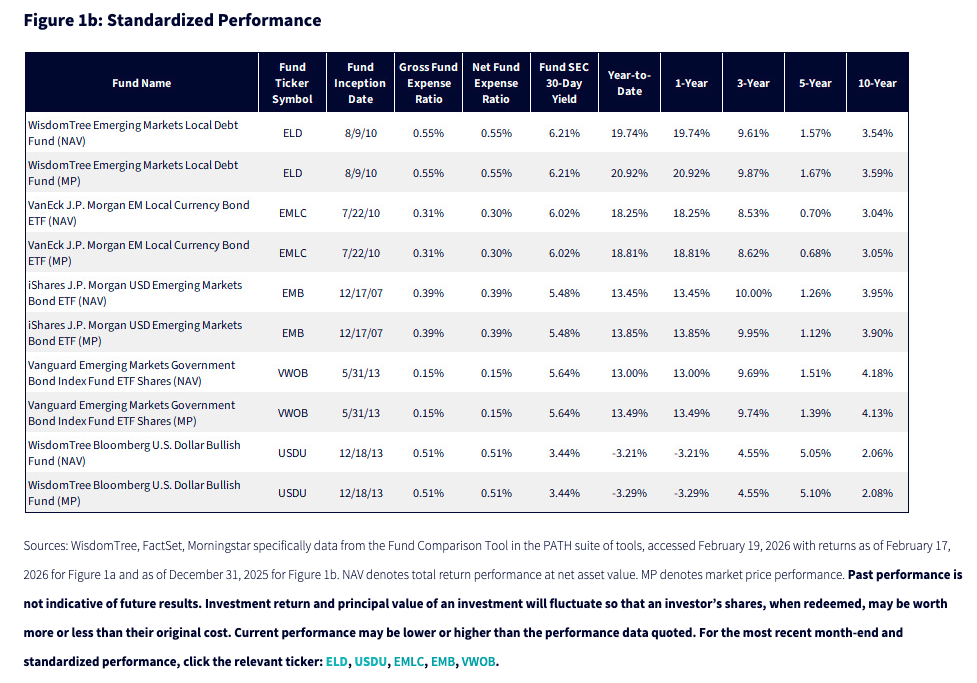 Figure 1b: Standardized Performance

| Fund Name | Fund Ticker Symbol | Fund Inception Date | Gross Fund Expense Ratio | Net Fund Expense Ratio | Fund SEC 30-Day Yield | Year-to-Date | 1-Year | 3-Year | 5-Year | 10-Year |
|---|---|---|---|---|---|---|---|---|---|---|
| WisdomTree Emerging Markets Local Debt Fund (NAV) | ELD | 8/9/10 | 0.55% | 0.55% | 6.21% | 19.74% | 19.74% | 9.61% | 1.57% | 3.54% |
| WisdomTree Emerging Markets Local Debt Fund (MP) | ELD | 8/9/10 | 0.55% | 0.55% | 6.21% | 20.92% | 20.92% | 9.87% | 1.67% | 3.59% |
| VanEck J.P. Morgan EM Local Currency Bond ETF (NAV) | EMLC | 7/22/10 | 0.31% | 0.30% | 6.02% | 18.25% | 18.25% | 8.53% | 0.70% | 3.04% |
| VanEck J.P. Morgan EM Local Currency Bond ETF (MP) | EMLC | 7/22/10 | 0.31% | 0.30% | 6.02% | 18.81% | 18.81% | 8.62% | 0.68% | 3.05% |
| iShares J.P. Morgan USD Emerging Markets Bond ETF (NAV) | EMB | 12/17/07 | 0.39% | 0.39% | 5.48% | 13.45% | 13.45% | 10.00% | 1.26% | 3.95% |
| iShares J.P. Morgan USD Emerging Markets Bond ETF (MP) | EMB | 12/17/07 | 0.39% | 0.39% | 5.48% | 13.85% | 13.85% | 9.95% | 1.12% | 3.90% |
| Vanguard Emerging Markets Government Bond Index Fund ETF Shares (NAV) | VWOB | 5/31/13 | 0.15% | 0.15% | 5.64% | 13.00% | 13.00% | 9.69% | 1.51% | 4.18% |
| Vanguard Emerging Markets Government Bond Index Fund ETF Shares (MP) | VWOB | 5/31/13 | 0.15% | 0.15% | 5.64% | 13.49% | 13.49% | 9.74% | 1.39% | 4.13% |
| WisdomTree Bloomberg U.S. Dollar Bullish Fund (NAV) | USDU | 12/18/13 | 0.51% | 0.51% | 3.44% | -3.21% | -3.21% | 4.55% | 5.05% | 2.06% |
| WisdomTree Bloomberg U.S. Dollar Bullish Fund (MP) | USDU | 12/18/13 | 0.51% | 0.51% | 3.44% | -3.29% | -3.29% | 4.55% | 5.10% | 2.08% |

Sources: WisdomTree, FactSet, Morningstar specifically data from the Fund Comparison Tool in the PATH suite of tools, accessed February 19, 2026 with returns as of February 17, 2026 for Figure 1a and as of December 31, 2025 for Figure 1b. NAV denotes total return performance at net asset value. MP denotes market price performance. Past performance is not indicative of future results. Investment return and principal value of an investment will fluctuate so that an investor's shares, when redeemed, may be worth more or less than their original cost. Current performance may be lower or higher than the performance data quoted. For the most recent month-end and standardized performance, click the relevant ticker: ELD, USDU, EMLC, EMB, VWOB.